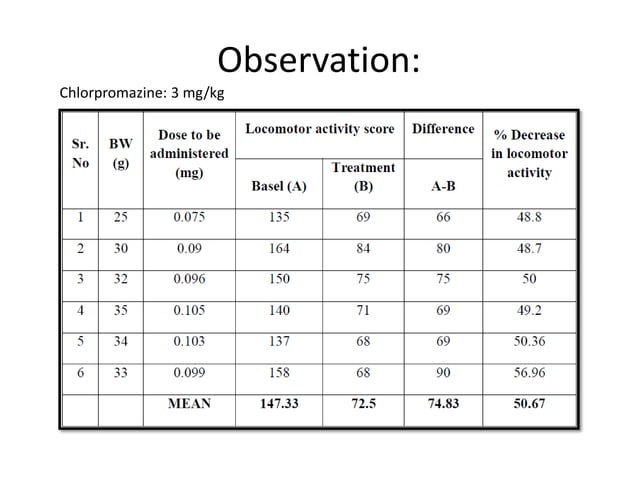 Observation:

Chlorpromazine: 3 mg/kg

| Sr. No | BW (g) | Dose to be administered (mg) | Locomotor activity score Basel (A) | Locomotor activity score Treatment (B) | Difference A-B | % Decrease in locomotor activity |
|---|---|---|---|---|---|---|
| 1 | 25 | 0.075 | 135 | 69 | 66 | 48.8 |
| 2 | 30 | 0.09 | 164 | 84 | 80 | 48.7 |
| 3 | 32 | 0.096 | 150 | 75 | 75 | 50 |
| 4 | 35 | 0.105 | 140 | 71 | 69 | 49.2 |
| 5 | 34 | 0.103 | 137 | 68 | 69 | 50.36 |
| 6 | 33 | 0.099 | 158 | 68 | 90 | 56.96 |
| | | MEAN | 147.33 | 72.5 | 74.83 | 50.67 |